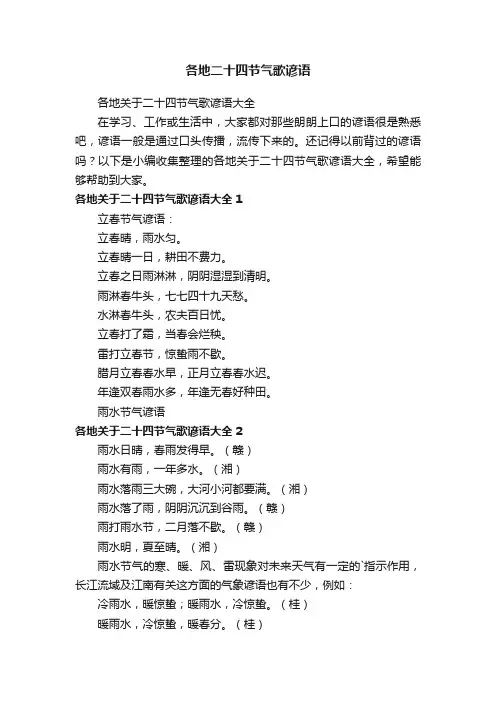 各地二十四节气歌谚语

各地关于二十四节气歌谚语大全

在学习、工作或生活中，大家都对那些朗朗上口的谚语很是熟悉吧，谚语一般是通过口头传播，流传下来的。还记得以前背过的谚语吗？以下是小编收集整理的各地关于二十四节气歌谚语大全，希望能够帮助到大家。

各地关于二十四节气歌谚语大全 1

立春节气谚语：

立春晴，雨水匀。

立春晴一日，耕田不费力。

立春之日雨淋淋，阴阴湿湿到清明。

雨淋春牛头，七七四十九天愁。

水淋春牛头，农夫百日忧。

立春打了霜，当春会烂秧。

雷打立春节，惊蛰雨不歇。

腊月立春春水早，正月立春春水迟。

年逢双春雨水多，年逢无春好种田。

雨水节气谚语

各地关于二十四节气歌谚语大全 2

雨水日晴，春雨发得早。（赣）

雨水有雨，一年多水。（湘）

雨水落雨三大碗，大河小河都要满。（湘）

雨水落了雨，阴阴沉沉到谷雨。（赣）

雨打雨水节，二月落不歇。（赣）

雨水明，夏至晴。（湘）

雨水节气的寒、暖、风、雷现象对未来天气有一定的`指示作用，长江流域及江南有关这方面的气象谚语也有不少，例如：

冷雨水，暖惊蛰；暖雨水，冷惊蛰。（桂）

暖雨水，冷惊蛰，暖春分。（桂）